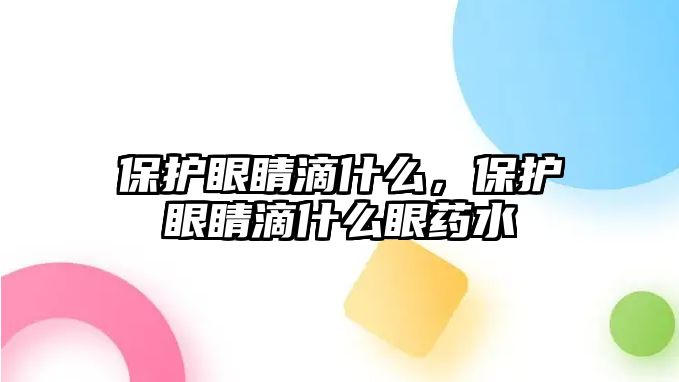 保护眼睛滴什么，保护眼睛滴什么眼药水